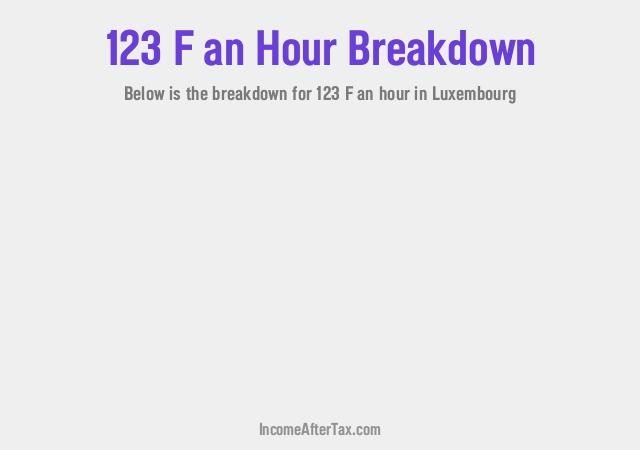 123 F an Hour Breakdown

Below is the breakdown for 123 F an hour in Luxembourg

IncomeAfterTax.com